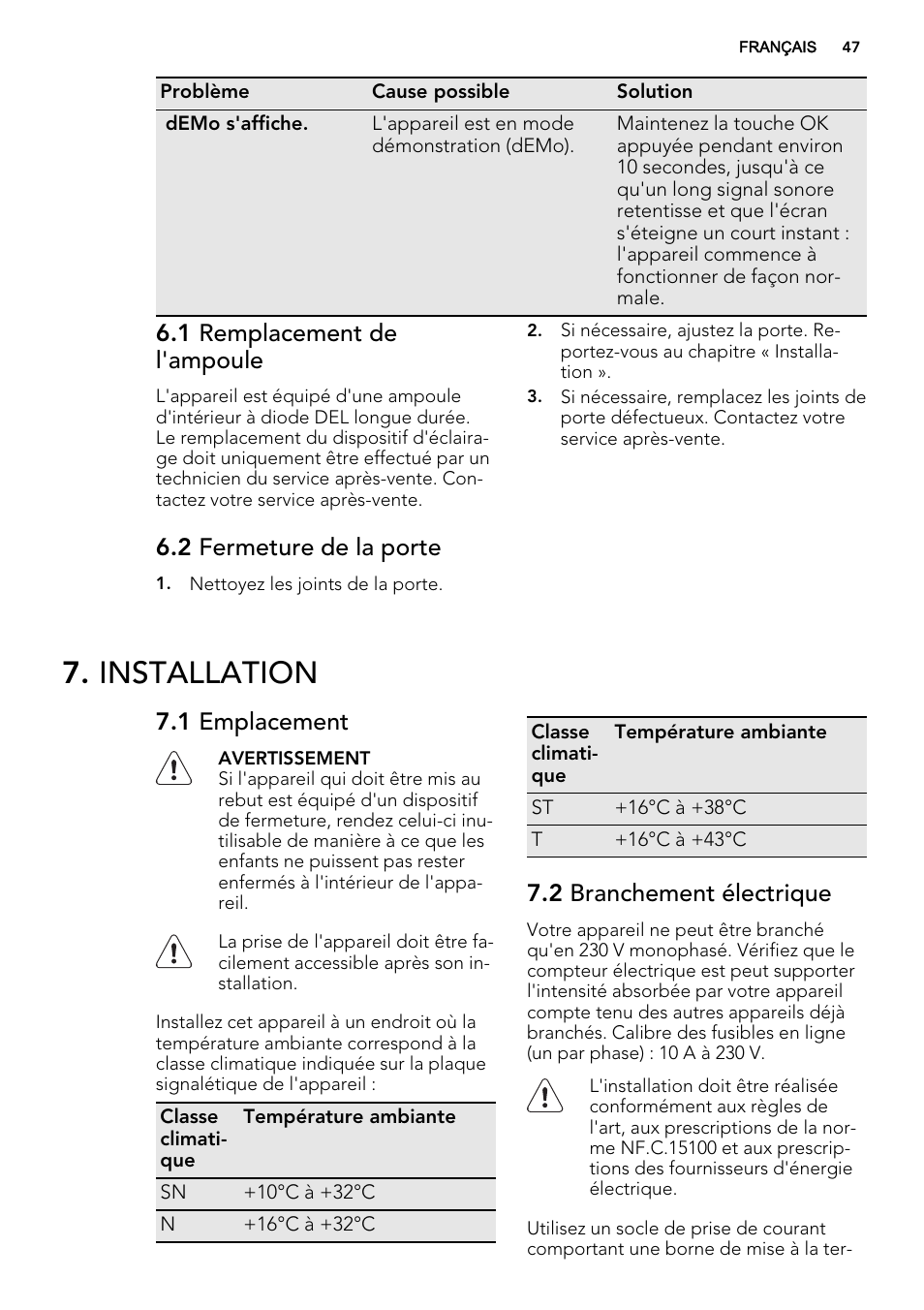 FRANÇAIS 47

| Problème | Cause possible | Solution |
|---|---|---|
| dEMo s'affiche. | L'appareil est en mode démonstration (dEMo). | Maintenez la touche OK appuyée pendant environ 10 secondes, jusqu'à ce qu'un long signal sonore retentisse et que l'écran s'éteigne un court instant : l'appareil commence à fonctionner de façon normale. |

6.1 Remplacement de l'ampoule

L'appareil est équipé d'une ampoule d'intérieur à diode DEL longue durée. Le remplacement du dispositif d'éclairage doit uniquement être effectué par un technicien du service après-vente. Contactez votre service après-vente.

6.2 Fermeture de la porte

1. Nettoyez les joints de la porte.

2. Si nécessaire, ajustez la porte. Reportez-vous au chapitre « Installation ».

3. Si nécessaire, remplacez les joints de porte défectueux. Contactez votre service après-vente.

7. INSTALLATION

7.1 Emplacement

AVERTISSEMENT
Si l'appareil qui doit être mis au rebut est équipé d'un dispositif de fermeture, rendez celui-ci inutilisable de manière à ce que les enfants ne puissent pas rester enfermés à l'intérieur de l'appareil.

La prise de l'appareil doit être facilement accessible après son installation.

Installez cet appareil à un endroit où la température ambiante correspond à la classe climatique indiquée sur la plaque signalétique de l'appareil :

| Classe climatique | Température ambiante |
|---|---|
| SN | +10°C à +32°C |
| N | +16°C à +32°C |

| Classe climatique | Température ambiante |
|---|---|
| ST | +16°C à +38°C |
| T | +16°C à +43°C |

7.2 Branchement électrique

Votre appareil ne peut être branché qu'en 230 V monophasé. Vérifiez que le compteur électrique est peut supporter l'intensité absorbée par votre appareil compte tenu des autres appareils déjà branchés. Calibre des fusibles en ligne (un par phase) : 10 A à 230 V.

L'installation doit être réalisée conformément aux règles de l'art, aux prescriptions de la norme NF.C.15100 et aux prescriptions des fournisseurs d'énergie électrique.

Utilisez un socle de prise de courant comportant une borne de mise à la ter-